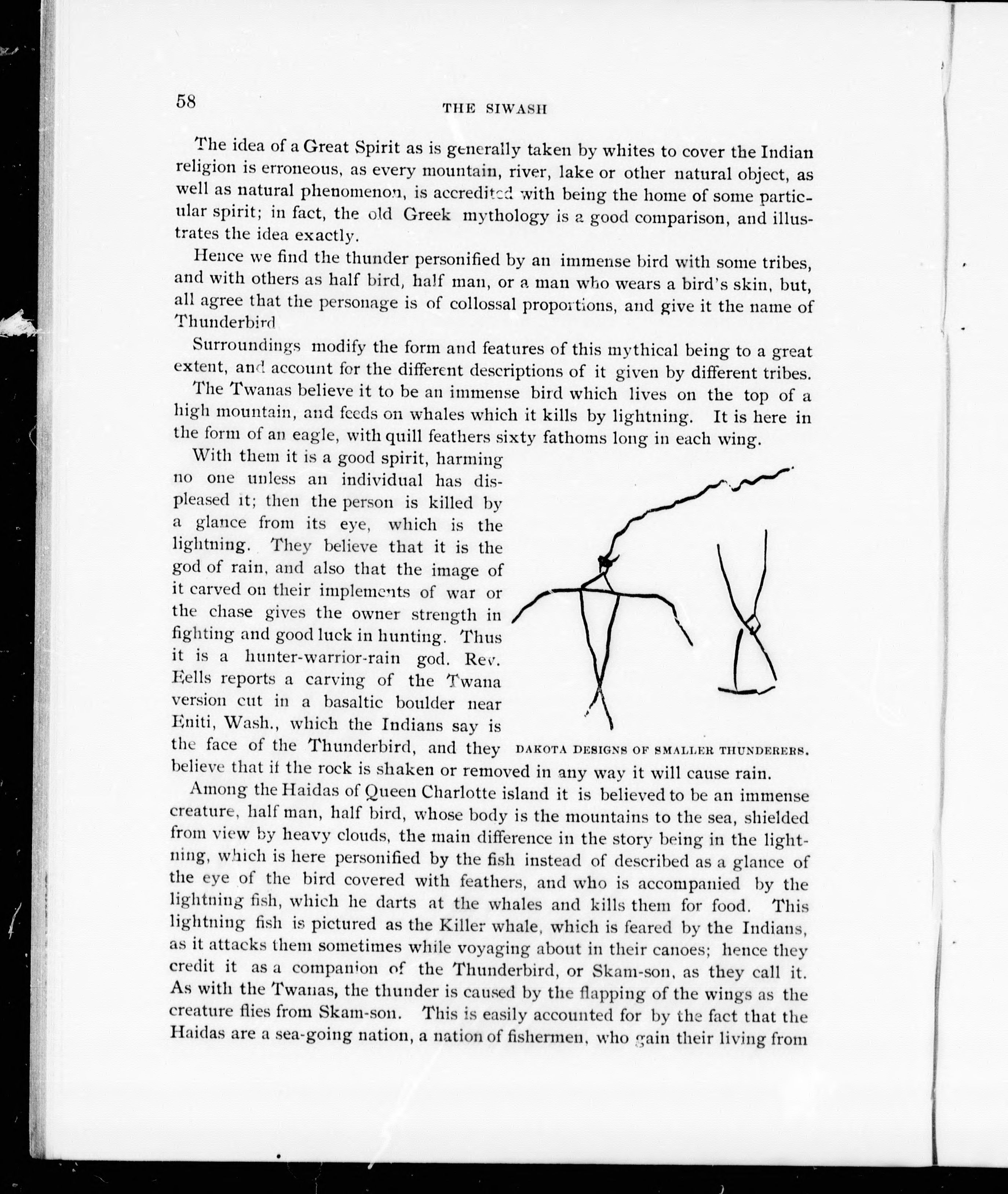 58 THE SIWASH

The idea of a Great Spirit as is generally taken by whites to cover the Indian religion is erroneous, as every mountain, river, lake or other natural object, as well as natural phenomenon, is accredited with being the home of some particular spirit; in fact, the old Greek mythology is a good comparison, and illustrates the idea exactly.

Hence we find the thunder personified by an immense bird with some tribes, and with others as half bird, half man, or a man who wears a bird's skin, but, all agree that the personage is of collossal proportions, and give it the name of Thunderbird

Surroundings modify the form and features of this mythical being to a great extent, and account for the different descriptions of it given by different tribes.

The Twanas believe it to be an immense bird which lives on the top of a high mountain, and feeds on whales which it kills by lightning. It is here in the form of an eagle, with quill feathers sixty fathoms long in each wing.

With them it is a good spirit, harming no one unless an individual has displeased it; then the person is killed by a glance from its eye, which is the lightning. They believe that it is the god of rain, and also that the image of it carved on their implements of war or the chase gives the owner strength in fighting and good luck in hunting. Thus it is a hunter-warrior-rain god. Rev. Eells reports a carving of the Twana version cut in a basaltic boulder near Eniti, Wash., which the Indians say is the face of the Thunderbird, and they believe that if the rock is shaken or removed in any way it will cause rain.

DAKOTA DESIGNS OF SMALLER THUNDERERS.

Among the Haidas of Queen Charlotte island it is believed to be an immense creature, half man, half bird, whose body is the mountains to the sea, shielded from view by heavy clouds, the main difference in the story being in the lightning, which is here personified by the fish instead of described as a glance of the eye of the bird covered with feathers, and who is accompanied by the lightning fish, which he darts at the whales and kills them for food. This lightning fish is pictured as the Killer whale, which is feared by the Indians, as it attacks them sometimes while voyaging about in their canoes; hence they credit it as a companion of the Thunderbird, or Skam-son, as they call it. As with the Twanas, the thunder is caused by the flapping of the wings as the creature flies from Skam-son. This is easily accounted for by the fact that the Haidas are a sea-going nation, a nation of fishermen, who gain their living from